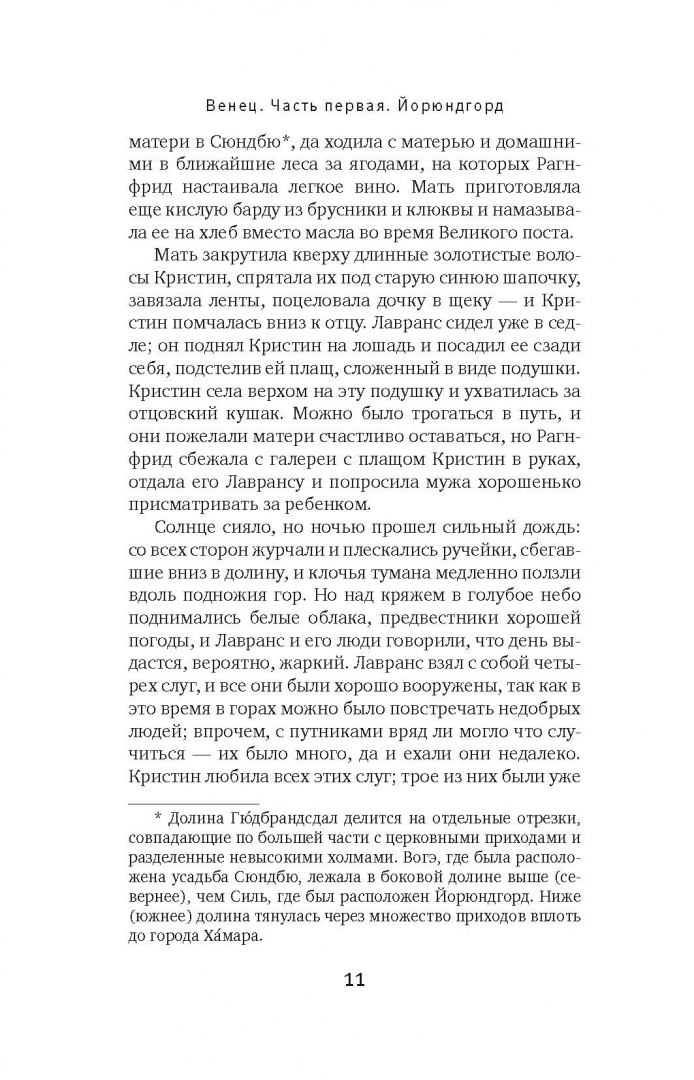 Венец. Часть первая. Йорюндгорд

матери в Сюндбю*, да ходила с матерью и домашними в ближайшие леса за ягодами, на которых Рагнфрид настаивала легкое вино. Мать приготовляла еще кислую барду из брусники и клюквы и намазывала ее на хлеб вместо масла во время Великого поста.

Мать закрутила кверху длинные золотистые волосы Кристин, спрятала их под старую синюю шапочку, завязала ленты, поцеловала дочку в щеку — и Кристин помчалась вниз к отцу. Лавранс сидел уже в седле; он поднял Кристин на лошадь и посадил ее сзади себя, подстелив ей плащ, сложенный в виде подушки. Кристин села верхом на эту подушку и ухватилась за отцовский кушак. Можно было трогаться в путь, и они пожелали матери счастливо оставаться, но Рагнфрид сбежала с галереи с плащом Кристин в руках, отдала его Лаврансу и попросила мужа хорошенько присматривать за ребенком.

Солнце сияло, но ночью прошел сильный дождь: со всех сторон журчали и плескались ручейки, сбегавшие вниз в долину, и клочья тумана медленно ползли вдоль подножия гор. Но над кряжем в голубое небо поднимались белые облака, предвестники хорошей погоды, и Лавранс и его люди говорили, что день выдастся, вероятно, жаркий. Лавранс взял с собой четырех слуг, и все они были хорошо вооружены, так как в это время в горах можно было повстречать недобрых людей; впрочем, с путниками вряд ли могло что случиться — их было много, да и ехали они недалеко. Кристин любила всех этих слуг; трое из них были уже

* Долина Гю́дбрандсдал делится на отдельные отрезки, совпадающие по большей части с церковными приходами и разделенные невысокими холмами. Вогэ, где была расположена усадьба Сюндбю, лежала в боковой долине выше (севернее), чем Силь, где был расположен Йорюндгорд. Ниже (южнее) долина тянулась через множество приходов вплоть до города Ха́мара.

11